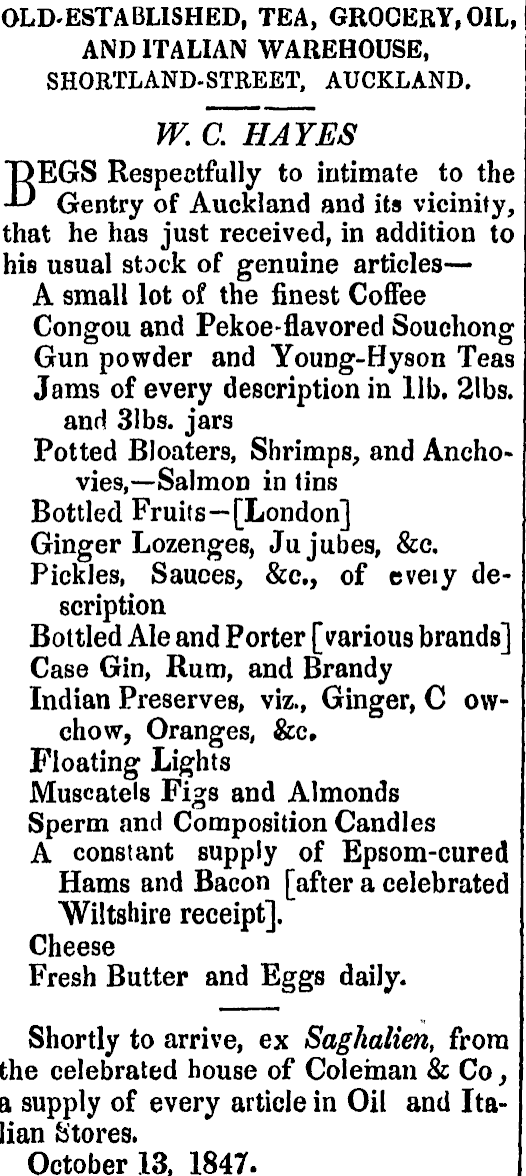 OLD-ESTABLISHED, TEA, GROCERY, OIL, AND ITALIAN WAREHOUSE, SHORTLAND-STREET, AUCKLAND.

W. C. HAYES

BEGS Respectfully to intimate to the Gentry of Auckland and its vicinity, that he has just received, in addition to his usual stock of genuine articles—

A small lot of the finest Coffee
Congou and Pekoe-flavored Souchong
Gun powder and Young-Hyson Teas
Jams of every description in 1lb. 2lbs. and 3lbs. jars
Potted Bloaters, Shrimps, and Anchovies,—Salmon in tins
Bottled Fruits—[London]
Ginger Lozenges, Ju jubes, &c.
Pickles, Sauces, &c., of every description
Bottled Ale and Porter [various brands]
Case Gin, Rum, and Brandy
Indian Preserves, viz., Ginger, C owchow, Oranges, &c.
Floating Lights
Muscatels Figs and Almonds
Sperm and Composition Candles
A constant supply of Epsom-cured Hams and Bacon [after a celebrated Wiltshire receipt].
Cheese
Fresh Butter and Eggs daily.

Shortly to arrive, ex Saghalien, from the celebrated house of Coleman & Co, a supply of every article in Oil and Italian Stores.

October 13, 1847.